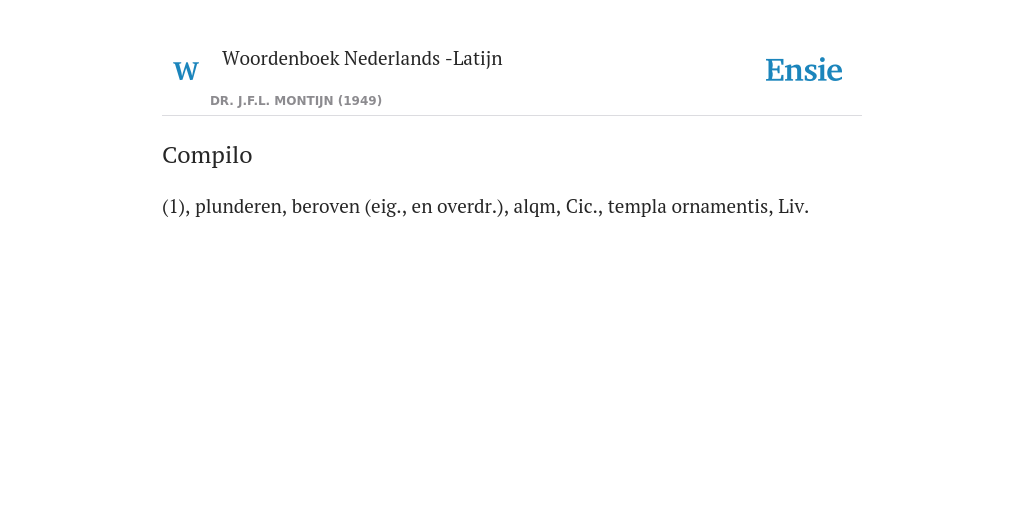 W

Woordenboek Nederlands -Latijn

DR. J.F.L. MONTIJN (1949)

Ensie

Compilo

(1), plunderen, beroven (eig., en overdr.), alqm, Cic., templa ornamentis, Liv.